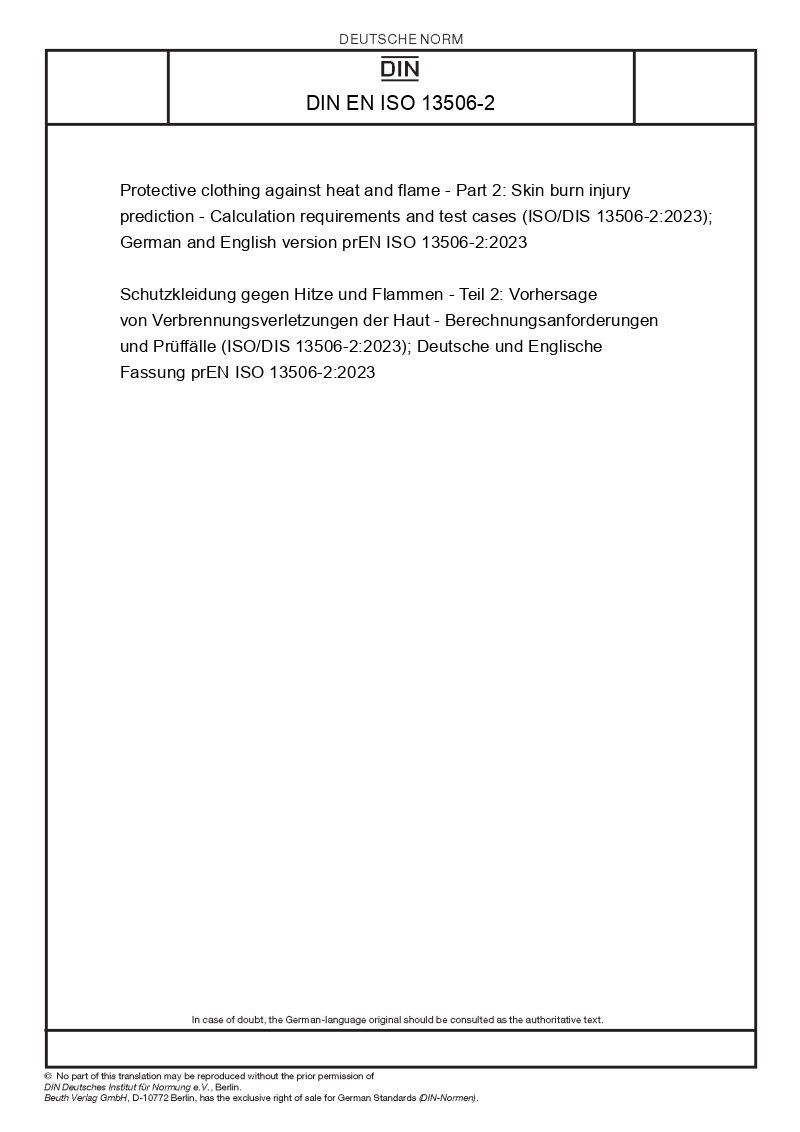 DEUTSCHE NORM

DIN

DIN EN ISO 13506-2

Protective clothing against heat and flame - Part 2: Skin burn injury prediction - Calculation requirements and test cases (ISO/DIS 13506-2:2023); German and English version prEN ISO 13506-2:2023

Schutzkleidung gegen Hitze und Flammen - Teil 2: Vorhersage von Verbrennungsverletzungen der Haut - Berechnungsanforderungen und Prüffälle (ISO/DIS 13506-2:2023); Deutsche und Englische Fassung prEN ISO 13506-2:2023

In case of doubt, the German-language original should be consulted as the authoritative text.

© No part of this translation may be reproduced without the prior permission of DIN Deutsches Institut für Normung e.V., Berlin.
Beuth Verlag GmbH, D-10772 Berlin, has the exclusive right of sale for German Standards (DIN-Normen).